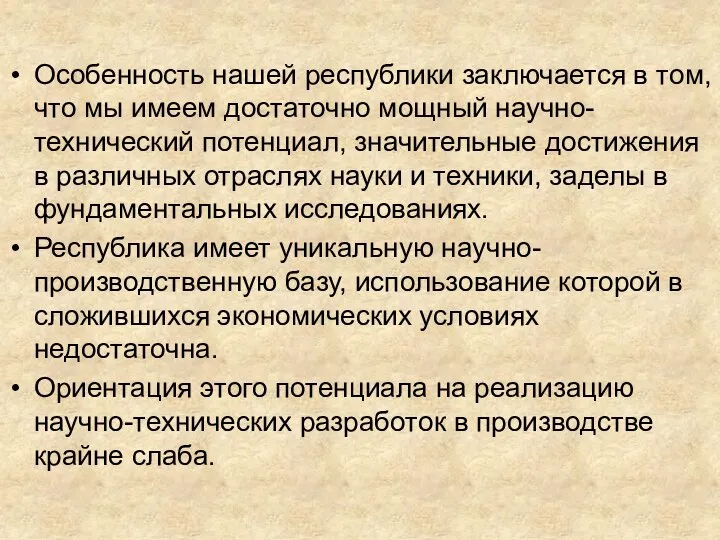 • Особенность нашей республики заключается в том, что мы имеем достаточно мощный научно-технический потенциал, значительные достижения в различных отраслях науки и техники, заделы в фундаментальных исследованиях.
• Республика имеет уникальную научно-производственную базу, использование которой в сложившихся экономических условиях недостаточна.
• Ориентация этого потенциала на реализацию научно-технических разработок в производстве крайне слаба.